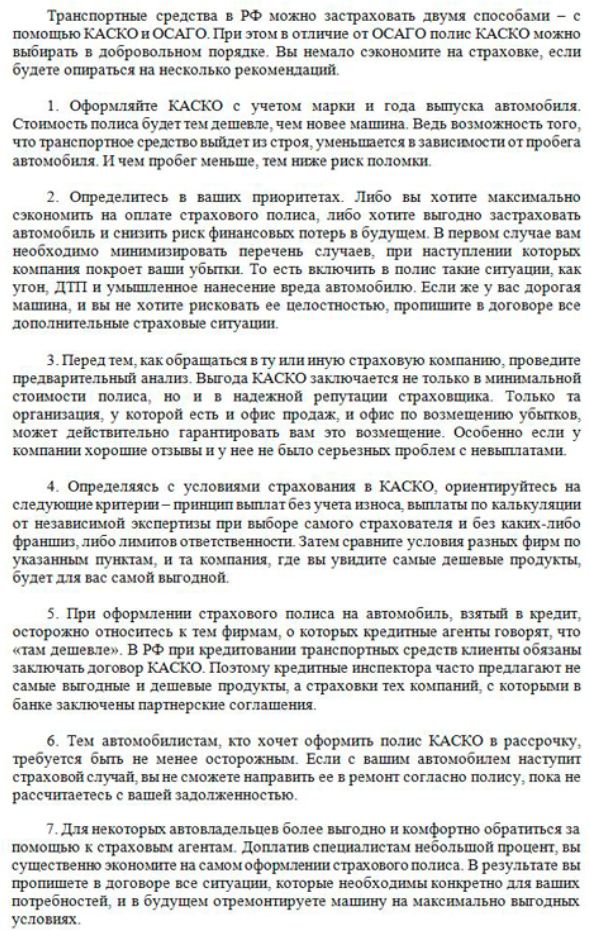 Транспортные средства в РФ можно застраховать двумя способами – с помощью КАСКО и ОСАГО. При этом в отличие от ОСАГО полис КАСКО можно выбирать в добровольном порядке. Вы немало сэкономите на страховке, если будете опираться на несколько рекомендаций.

1. Оформляйте КАСКО с учетом марки и года выпуска автомобиля. Стоимость полиса будет тем дешевле, чем новее машина. Ведь возможность того, что транспортное средство выйдет из строя, уменьшается в зависимости от пробега автомобиля. И чем пробег меньше, тем ниже риск поломки.

2. Определитесь в ваших приоритетах. Либо вы хотите максимально сэкономить на оплате страхового полиса, либо хотите выгодно застраховать автомобиль и снизить риск финансовых потерь в будущем. В первом случае вам необходимо минимизировать перечень случаев, при наступлении которых компания покроет ваши убытки. То есть включить в полис такие ситуации, как угон, ДТП и умышленное нанесение вреда автомобилю. Если же у вас дорогая машина, и вы не хотите рисковать ее целостностью, пропишите в договоре все дополнительные страховые ситуации.

3. Перед тем, как обращаться в ту или иную страховую компанию, проведите предварительный анализ. Выгода КАСКО заключается не только в минимальной стоимости полиса, но и в надежной репутации страховщика. Только та организация, у которой есть и офис продаж, и офис по возмещению убытков, может действительно гарантировать вам это возмещение. Особенно если у компании хорошие отзывы и у нее не было серьезных проблем с невыплатами.

4. Определяясь с условиями страхования в КАСКО, ориентируйтесь на следующие критерии – принцип выплат без учета износа, выплаты по калькуляции от независимой экспертизы при выборе самого страхователя и без каких-либо франшиз, либо лимитов ответственности. Затем сравните условия разных фирм по указанным пунктам, и та компания, где вы увидите самые дешевые продукты, будет для вас самой выгодной.

5. При оформлении страхового полиса на автомобиль, взятый в кредит, осторожно относитесь к тем фирмам, о которых кредитные агенты говорят, что «там дешевле». В РФ при кредитовании транспортных средств клиенты обязаны заключать договор КАСКО. Поэтому кредитные инспектора часто предлагают не самые выгодные и дешевые продукты, а страховки тех компаний, с которыми в банке заключены партнерские соглашения.

6. Тем автомобилистам, кто хочет оформить полис КАСКО в рассрочку, требуется быть не менее осторожным. Если с вашим автомобилем наступит страховой случай, вы не сможете направить ее в ремонт согласно полису, пока не рассчитаетесь с вашей задолженностью.

7. Для некоторых автовладельцев более выгодно и комфортно обратиться за помощью к страховым агентам. Доплатив специалистам небольшой процент, вы существенно экономите на самом оформлении страхового полиса. В результате вы пропишете в договоре все ситуации, которые необходимы конкретно для ваших потребностей, и в будущем отремонтируете машину на максимально выгодных условиях.